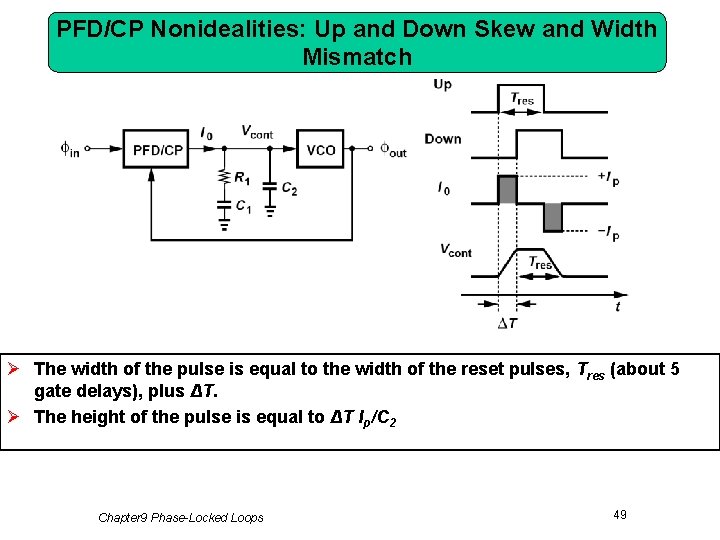 PFD/CP Nonidealities: Up and Down Skew and Width Mismatch

$\phi_{in}$ PFD/CP $I_0$ $V_{cont}$ VCO $\phi_{out}$ $R_1$ $C_1$ $C_2$

Up $T_{res}$ Down $I_0$ $+I_p$ $-I_p$ $V_{cont}$ $T_{res}$ $t$ $\Delta T$

➢ The width of the pulse is equal to the width of the reset pulses, $T_{res}$ (about 5 gate delays), plus $\Delta T$.

➢ The height of the pulse is equal to $\Delta T\ I_p/C_2$

Chapter9 Phase-Locked Loops

49